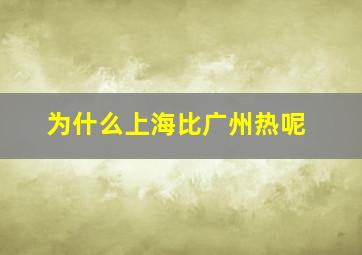 为什么上海比广州热呢